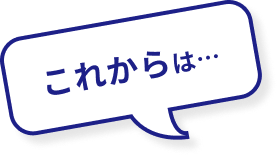 これからは…